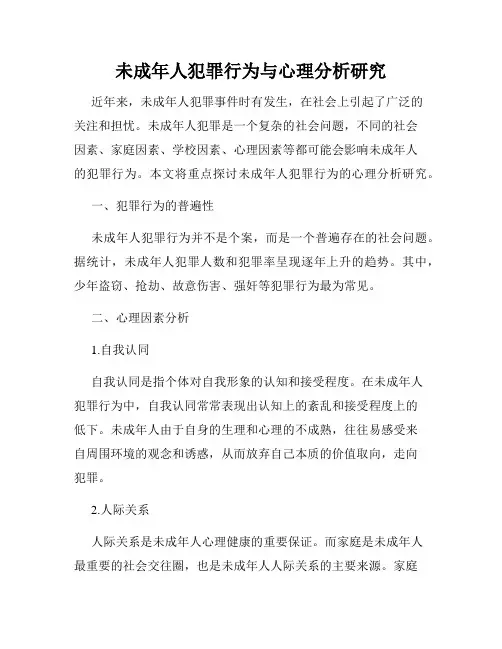 未成年人犯罪行为与心理分析研究

近年来，未成年人犯罪事件时有发生，在社会上引起了广泛的关注和担忧。未成年人犯罪是一个复杂的社会问题，不同的社会因素、家庭因素、学校因素、心理因素等都可能会影响未成年人的犯罪行为。本文将重点探讨未成年人犯罪行为的心理分析研究。

一、犯罪行为的普遍性

未成年人犯罪行为并不是个案，而是一个普遍存在的社会问题。据统计，未成年人犯罪人数和犯罪率呈现逐年上升的趋势。其中，少年盗窃、抢劫、故意伤害、强奸等犯罪行为最为常见。

二、心理因素分析

1.自我认同

自我认同是指个体对自我形象的认知和接受程度。在未成年人犯罪行为中，自我认同常常表现出认知上的紊乱和接受程度上的低下。未成年人由于自身的生理和心理的不成熟，往往易感受来自周围环境的观念和诱惑，从而放弃自己本质的价值取向，走向犯罪。

2.人际关系

人际关系是未成年人心理健康的重要保证。而家庭是未成年人最重要的社会交往圈，也是未成年人人际关系的主要来源。家庭